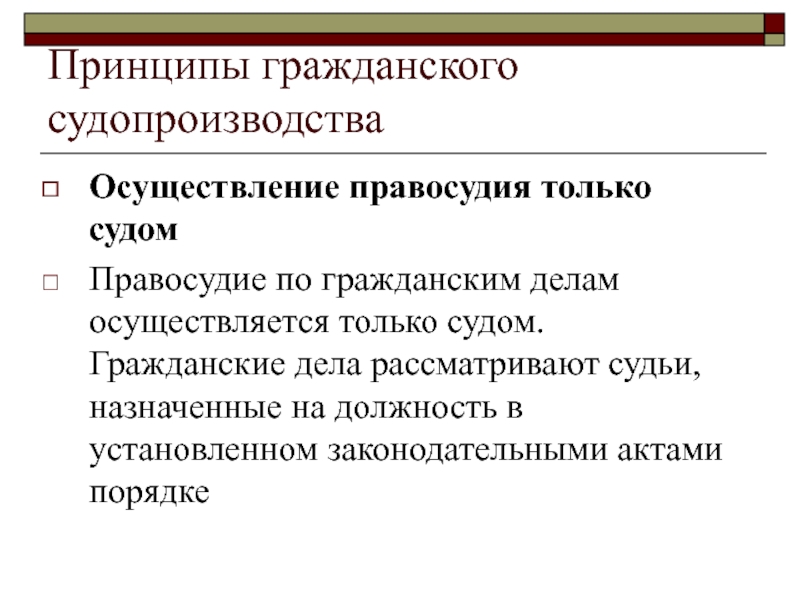 Принципы гражданского судопроизводства

Осуществление правосудия только судом

Правосудие по гражданским делам осуществляется только судом. Гражданские дела рассматривают судьи, назначенные на должность в установленном законодательными актами порядке